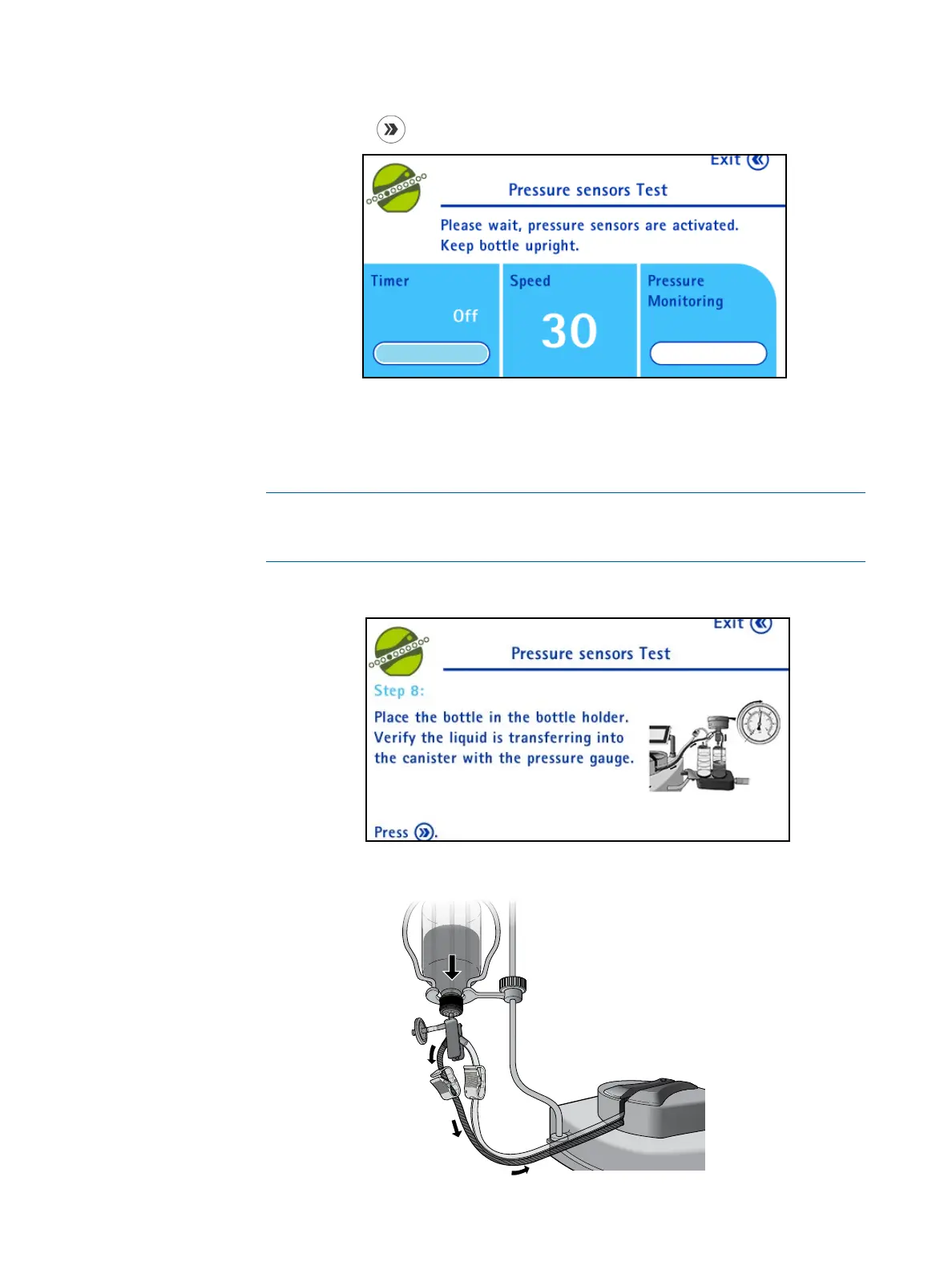 Exit

Pressure sensors Test

Please wait, pressure sensors are activated. Keep bottle upright.

Timer

Off

Speed

30

Pressure Monitoring

Exit

Pressure sensors Test

Step 8:

Place the bottle in the bottle holder. Verify the liquid is transferring into the canister with the pressure gauge.

Press .